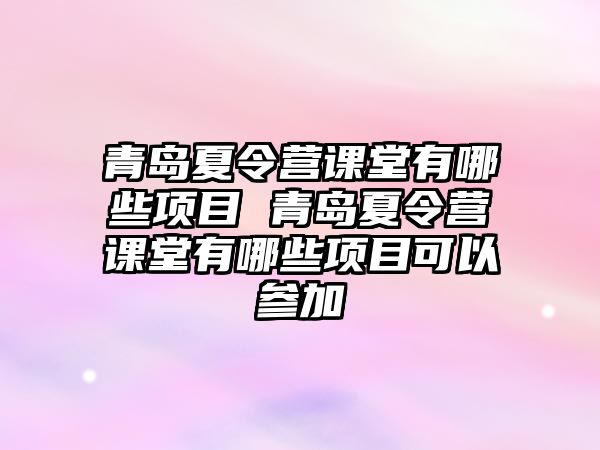 青岛夏令营课堂有哪些项目 青岛夏令营课堂有哪些项目可以参加